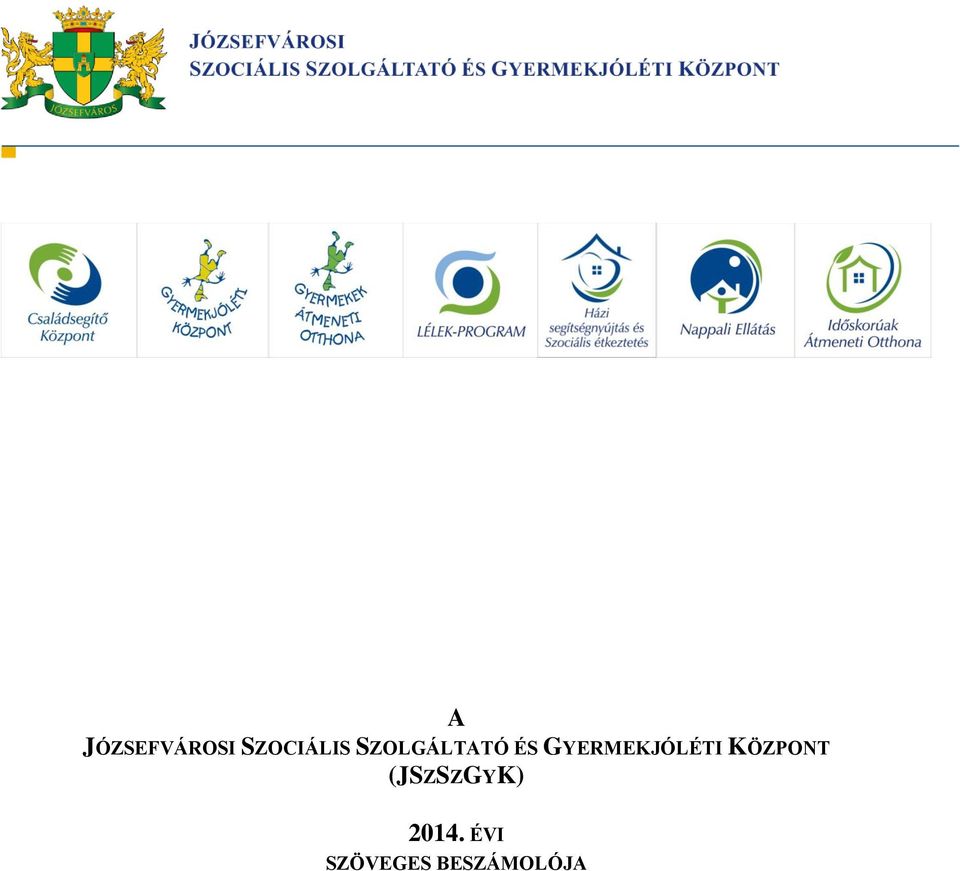 JÓZSEFVÁROS

JÓZSEFVÁROSI
SZOCIÁLIS SZOLGÁLTATÓ ÉS GYERMEKJÓLÉTI KÖZPONT

Családsegítő Központ

GYERMEKJÓLÉTI KÖZPONT

GYERMEKEK ÁTMENETI OTTHONA

LÉLEK-PROGRAM

Házi segítségnyújtás és Szociális étkeztetés

Nappali Ellátás

Időskorúak Átmeneti Otthona

A
JÓZSEFVÁROSI SZOCIÁLIS SZOLGÁLTATÓ ÉS GYERMEKJÓLÉTI KÖZPONT
(JSZSZGYK)

2014. ÉVI
SZÖVEGES BESZÁMOLÓJA